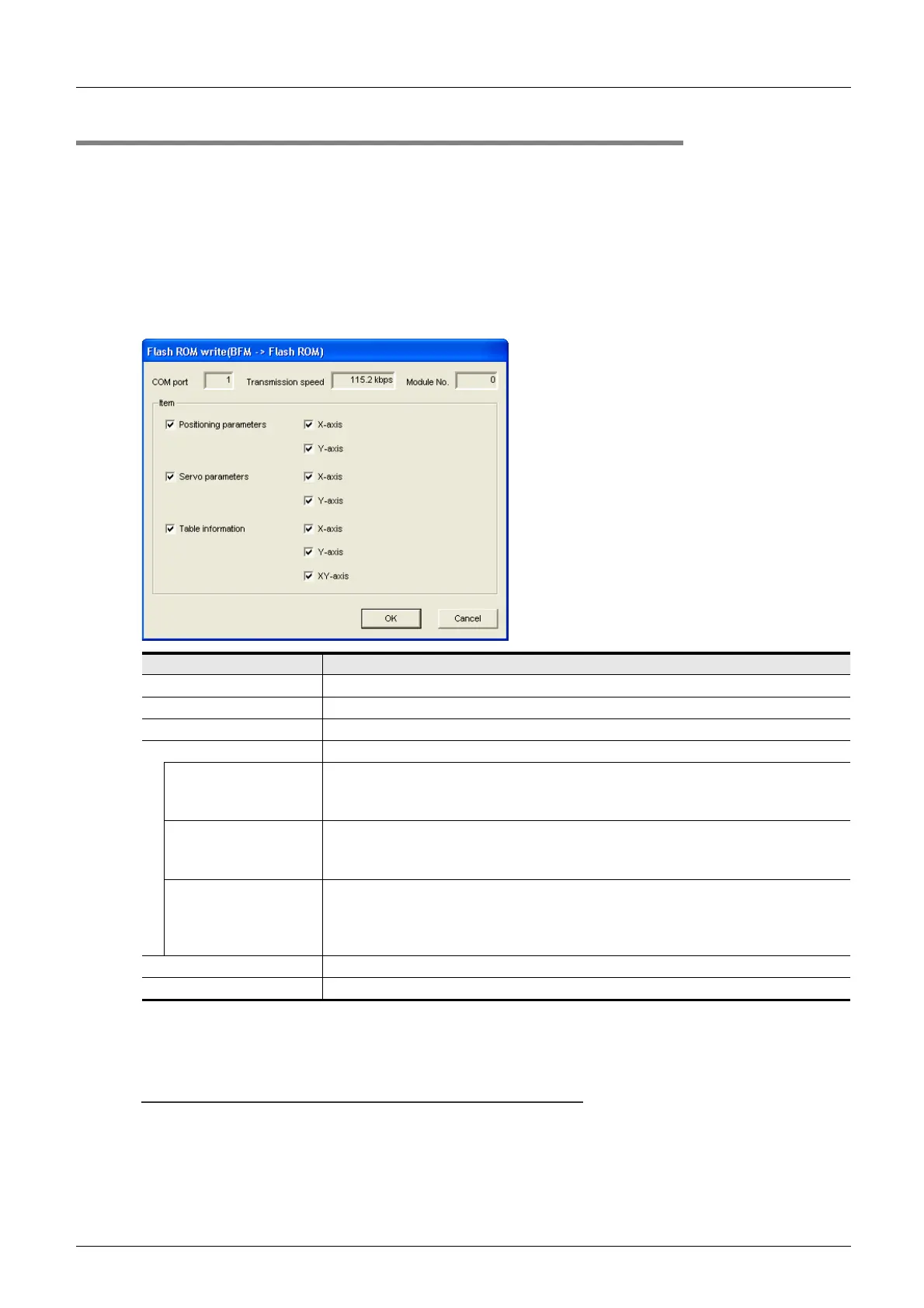 Flash ROM write(BFM -> Flash ROM)

COM port 1 Transmission speed 115.2 kbps Module No. 0

Item

Positioning parameters X-axis

Y-axis

Servo parameters X-axis

Y-axis

Table information X-axis

Y-axis

XY-axis

OK Cancel